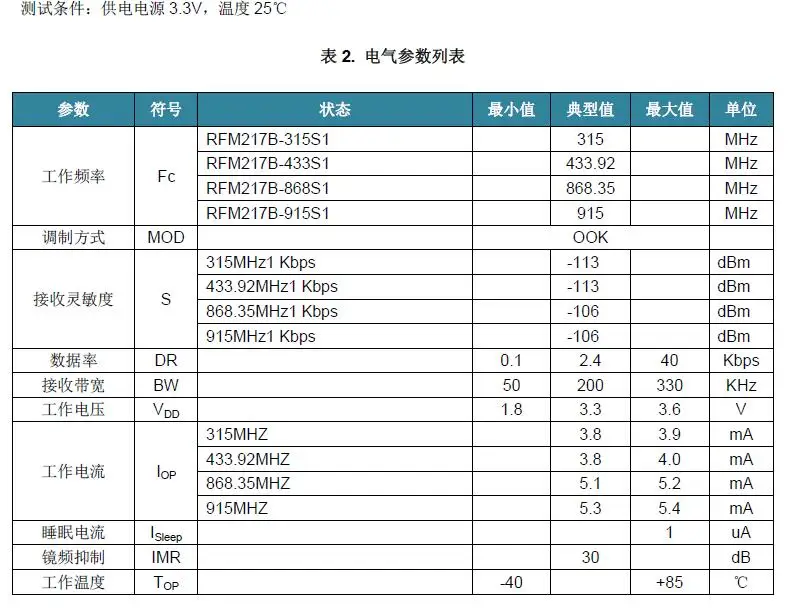 测试条件：供电电源 3.3V，温度 25℃

表 2. 电气参数列表

| 参数 | 符号 | 状态 | 最小值 | 典型值 | 最大值 | 单位 |
|---|---|---|---|---|---|---|
| 工作频率 | Fc | RFM217B-315S1 | | 315 | | MHz |
| | | RFM217B-433S1 | | 433.92 | | MHz |
| | | RFM217B-868S1 | | 868.35 | | MHz |
| | | RFM217B-915S1 | | 915 | | MHz |
| 调制方式 | MOD | | | OOK | | |
| 接收灵敏度 | S | 315MHz1 Kbps | | -113 | | dBm |
| | | 433.92MHz1 Kbps | | -113 | | dBm |
| | | 868.35MHz1 Kbps | | -106 | | dBm |
| | | 915MHz1 Kbps | | -106 | | dBm |
| 数据率 | DR | | 0.1 | 2.4 | 40 | Kbps |
| 接收带宽 | BW | | 50 | 200 | 330 | KHz |
| 工作电压 | $V_{DD}$ | | 1.8 | 3.3 | 3.6 | V |
| 工作电流 | $I_{OP}$ | 315MHZ | | 3.8 | 3.9 | mA |
| | | 433.92MHZ | | 3.8 | 4.0 | mA |
| | | 868.35MHZ | | 5.1 | 5.2 | mA |
| | | 915MHZ | | 5.3 | 5.4 | mA |
| 睡眠电流 | $I_{Sleep}$ | | | | 1 | uA |
| 镜频抑制 | IMR | | | 30 | | dB |
| 工作温度 | $T_{OP}$ | | -40 | | +85 | ℃ |